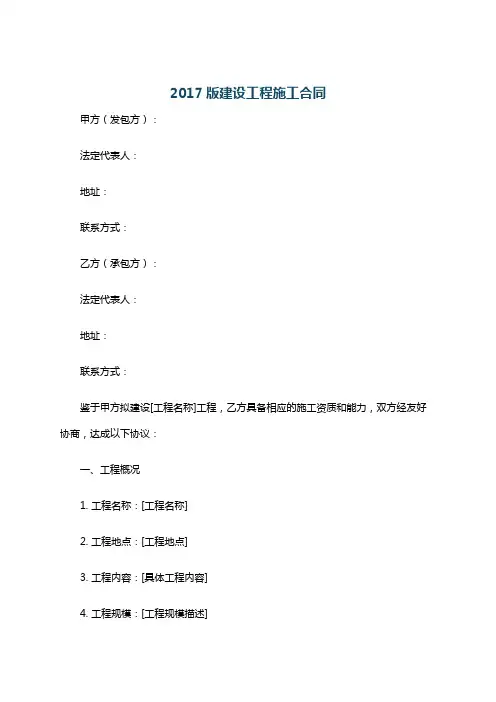 2017 版建设工程施工合同

甲方（发包方）：

法定代表人：

地址：

联系方式：

乙方（承包方）：

法定代表人：

地址：

联系方式：

鉴于甲方拟建设[工程名称]工程，乙方具备相应的施工资质和能力，双方经友好协商，达成以下协议：

一、工程概况

1. 工程名称：[工程名称]

2. 工程地点：[工程地点]

3. 工程内容：[具体工程内容]

4. 工程规模：[工程规模描述]